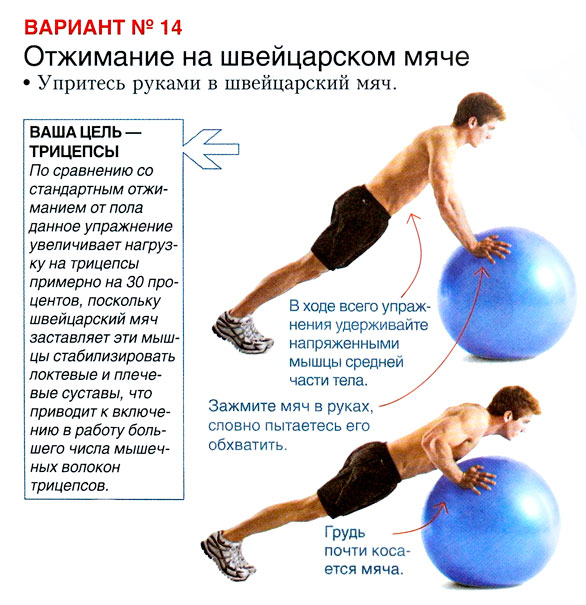 ВАРИАНТ № 14
Отжимание на швейцарском мяче
• Упритесь руками в швейцарский мяч.

ВАША ЦЕЛЬ — ТРИЦЕПСЫ
По сравнению со стандартным отжиманием от пола данное упражнение увеличивает нагрузку на трицепсы примерно на 30 процентов, поскольку швейцарский мяч заставляет эти мышцы стабилизировать локтевые и плечевые суставы, что приводит к включению в работу большего числа мышечных волокон трицепсов.

В ходе всего упражнения удерживайте напряженными мышцы средней части тела.

Зажмите мяч в руках, словно пытаетесь его обхватить.

Грудь почти касается мяча.